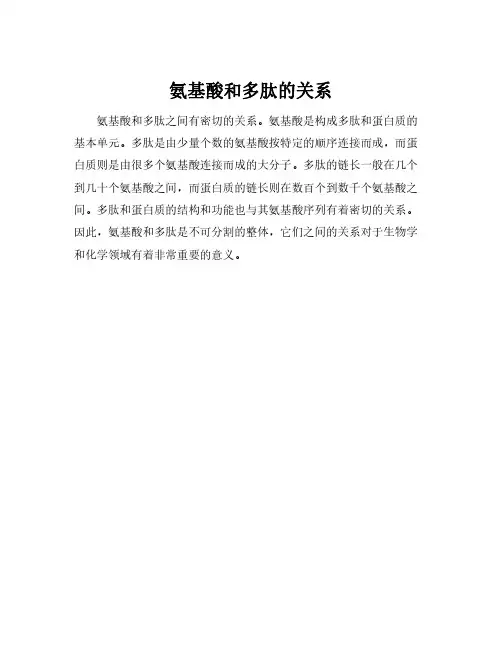 氨基酸和多肽的关系

氨基酸和多肽之间有密切的关系。氨基酸是构成多肽和蛋白质的基本单元。多肽是由少量个数的氨基酸按特定的顺序连接而成，而蛋白质则是由很多个氨基酸连接而成的大分子。多肽的链长一般在几个到几十个氨基酸之间，而蛋白质的链长则在数百个到数千个氨基酸之间。多肽和蛋白质的结构和功能也与其氨基酸序列有着密切的关系。因此，氨基酸和多肽是不可分割的整体，它们之间的关系对于生物学和化学领域有着非常重要的意义。